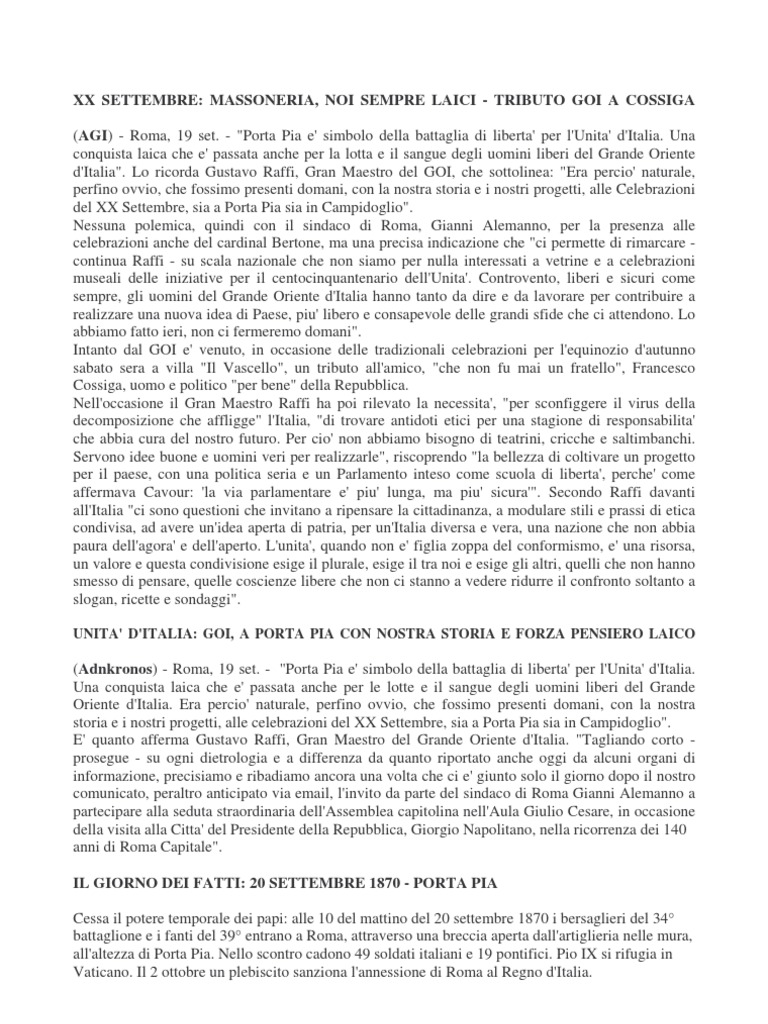 XX SETTEMBRE: MASSONERIA, NOI SEMPRE LAICI - TRIBUTO GOI A COSSIGA

(AGI) - Roma, 19 set. - "Porta Pia e' simbolo della battaglia di liberta' per l'Unita' d'Italia. Una conquista laica che e' passata anche per la lotta e il sangue degli uomini liberi del Grande Oriente d'Italia". Lo ricorda Gustavo Raffi, Gran Maestro del GOI, che sottolinea: "Era percio' naturale, perfino ovvio, che fossimo presenti domani, con la nostra storia e i nostri progetti, alle Celebrazioni del XX Settembre, sia a Porta Pia sia in Campidoglio".
Nessuna polemica, quindi con il sindaco di Roma, Gianni Alemanno, per la presenza alle celebrazioni anche del cardinal Bertone, ma una precisa indicazione che "ci permette di rimarcare - continua Raffi - su scala nazionale che non siamo per nulla interessati a vetrine e a celebrazioni museali delle iniziative per il centocinquantenario dell'Unita'. Controvento, liberi e sicuri come sempre, gli uomini del Grande Oriente d'Italia hanno tanto da dire e da lavorare per contribuire a realizzare una nuova idea di Paese, piu' libero e consapevole delle grandi sfide che ci attendono. Lo abbiamo fatto ieri, non ci fermeremo domani".
Intanto dal GOI e' venuto, in occasione delle tradizionali celebrazioni per l'equinozio d'autunno sabato sera a villa "Il Vascello", un tributo all'amico, "che non fu mai un fratello", Francesco Cossiga, uomo e politico "per bene" della Repubblica.
Nell'occasione il Gran Maestro Raffi ha poi rilevato la necessita', "per sconfiggere il virus della decomposizione che affligge" l'Italia, "di trovare antidoti etici per una stagione di responsabilita' che abbia cura del nostro futuro. Per cio' non abbiamo bisogno di teatrini, cricche e saltimbanchi. Servono idee buone e uomini veri per realizzarle", riscoprendo "la bellezza di coltivare un progetto per il paese, con una politica seria e un Parlamento inteso come scuola di liberta', perche' come affermava Cavour: 'la via parlamentare e' piu' lunga, ma piu' sicura'". Secondo Raffi davanti all'Italia "ci sono questioni che invitano a ripensare la cittadinanza, a modulare stili e prassi di etica condivisa, ad avere un'idea aperta di patria, per un'Italia diversa e vera, una nazione che non abbia paura dell'agora' e dell'aperto. L'unita', quando non e' figlia zoppa del conformismo, e' una risorsa, un valore e questa condivisione esige il plurale, esige il tra noi e esige gli altri, quelli che non hanno smesso di pensare, quelle coscienze libere che non ci stanno a vedere ridurre il confronto soltanto a slogan, ricette e sondaggi".

UNITA' D'ITALIA: GOI, A PORTA PIA CON NOSTRA STORIA E FORZA PENSIERO LAICO

(Adnkronos) - Roma, 19 set. - "Porta Pia e' simbolo della battaglia di liberta' per l'Unita' d'Italia. Una conquista laica che e' passata anche per le lotte e il sangue degli uomini liberi del Grande Oriente d'Italia. Era percio' naturale, perfino ovvio, che fossimo presenti domani, con la nostra storia e i nostri progetti, alle celebrazioni del XX Settembre, sia a Porta Pia sia in Campidoglio".
E' quanto afferma Gustavo Raffi, Gran Maestro del Grande Oriente d'Italia. "Tagliando corto - prosegue - su ogni dietrologia e a differenza da quanto riportato anche oggi da alcuni organi di informazione, precisiamo e ribadiamo ancora una volta che ci e' giunto solo il giorno dopo il nostro comunicato, peraltro anticipato via email, l'invito da parte del sindaco di Roma Gianni Alemanno a partecipare alla seduta straordinaria dell'Assemblea capitolina nell'Aula Giulio Cesare, in occasione della visita alla Citta' del Presidente della Repubblica, Giorgio Napolitano, nella ricorrenza dei 140 anni di Roma Capitale".

IL GIORNO DEI FATTI: 20 SETTEMBRE 1870 - PORTA PIA

Cessa il potere temporale dei papi: alle 10 del mattino del 20 settembre 1870 i bersaglieri del 34° battaglione e i fanti del 39° entrano a Roma, attraverso una breccia aperta dall'artiglieria nelle mura, all'altezza di Porta Pia. Nello scontro cadono 49 soldati italiani e 19 pontifici. Pio IX si rifugia in Vaticano. Il 2 ottobre un plebiscito sanziona l'annessione di Roma al Regno d'Italia.